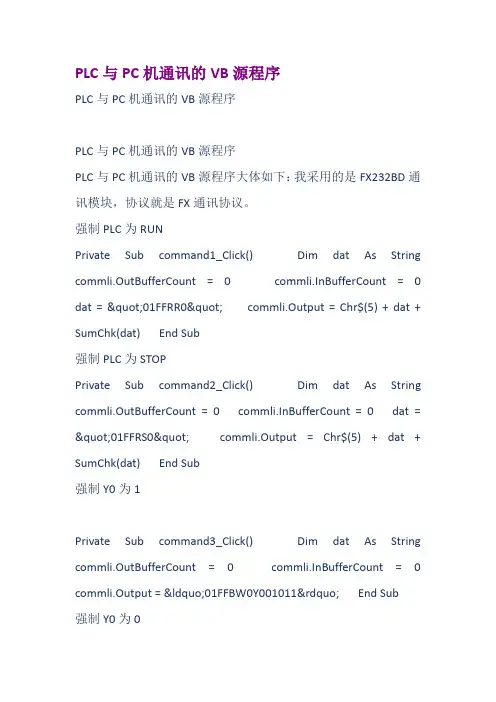 PLC 与 PC 机通讯的 VB 源程序

PLC 与 PC 机通讯的 VB 源程序

PLC 与 PC 机通讯的 VB 源程序

PLC 与 PC 机通讯的 VB 源程序大体如下：我采用的是 FX232BD 通讯模块，协议就是 FX 通讯协议。

强制 PLC 为 RUN

Private Sub command1_Click() Dim dat As String commli.OutBufferCount = 0 commli.InBufferCount = 0 dat = &quot;01FFRR0&quot; commli.Output = Chr$(5) + dat + SumChk(dat) End Sub

强制 PLC 为 STOP

Private Sub command2_Click() Dim dat As String commli.OutBufferCount = 0 commli.InBufferCount = 0 dat = &quot;01FFRS0&quot; commli.Output = Chr$(5) + dat + SumChk(dat) End Sub

强制 Y0 为 1

Private Sub command3_Click() Dim dat As String commli.OutBufferCount = 0 commli.InBufferCount = 0 commli.Output = &ldquo;01FFBW0Y001011&rdquo; End Sub

强制 Y0 为 0